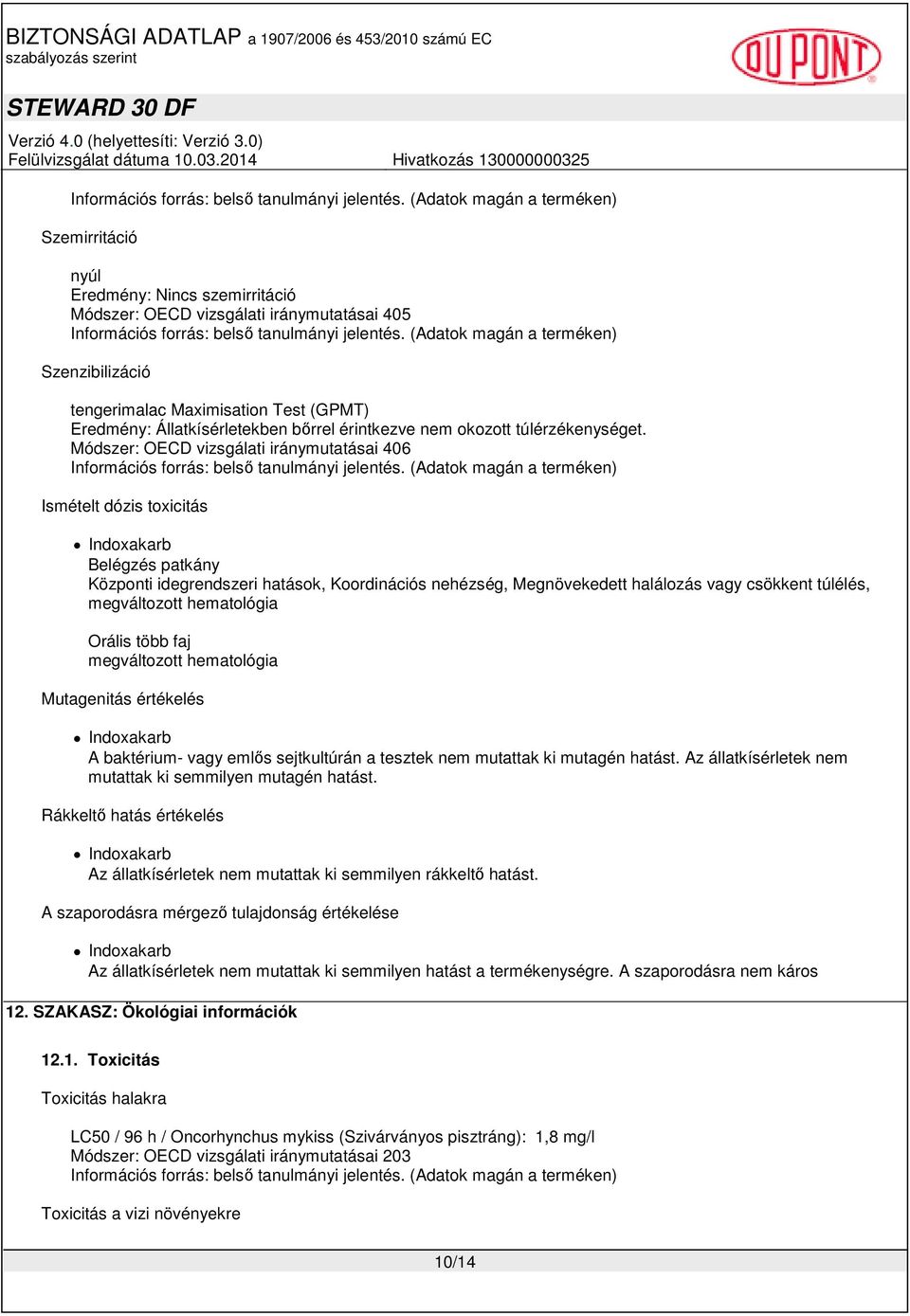 BIZTONSÁGI ADATLAP a 1907/2006 és 453/2010 számú EC szabályozás szerint

DU PONT

STEWARD 30 DF

Verzió 4.0 (helyettesíti: Verzió 3.0)
Felülvizsgálat dátuma 10.03.2014 Hivatkozás 130000000325

Információs forrás: belső tanulmányi jelentés. (Adatok magán a terméken)

Szemirritáció

nyúl
Eredmény: Nincs szemirritáció
Módszer: OECD vizsgálati iránymutatásai 405
Információs forrás: belső tanulmányi jelentés. (Adatok magán a terméken)

Szenzibilizáció

tengerimalac Maximisation Test (GPMT)
Eredmény: Állatkísérletekben bőrrel érintkezve nem okozott túlérzékenységet.
Módszer: OECD vizsgálati iránymutatásai 406
Információs forrás: belső tanulmányi jelentés. (Adatok magán a terméken)

Ismételt dózis toxicitás

• Indoxakarb
Belégzés patkány
Központi idegrendszeri hatások, Koordinációs nehézség, Megnövekedett halálozás vagy csökkent túlélés, megváltozott hematológia

Orális több faj
megváltozott hematológia

Mutagenitás értékelés

• Indoxakarb
A baktérium- vagy emlős sejtkultúrán a tesztek nem mutattak ki mutagén hatást. Az állatkísérletek nem mutattak ki semmilyen mutagén hatást.

Rákkeltő hatás értékelés

• Indoxakarb
Az állatkísérletek nem mutattak ki semmilyen rákkeltő hatást.

A szaporodásra mérgező tulajdonság értékelése

• Indoxakarb
Az állatkísérletek nem mutattak ki semmilyen hatást a termékenységre. A szaporodásra nem káros

12. SZAKASZ: Ökológiai információk

12.1. Toxicitás

Toxicitás halakra

LC50 / 96 h / Oncorhynchus mykiss (Szivárványos pisztráng): 1,8 mg/l
Módszer: OECD vizsgálati iránymutatásai 203
Információs forrás: belső tanulmányi jelentés. (Adatok magán a terméken)

Toxicitás a vizi növényekre

10/14